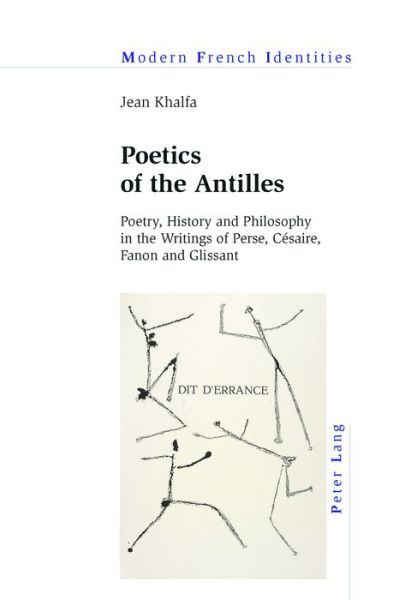 Modern French Identities

Jean Khalfa

Poetics of the Antilles

Poetry, History and Philosophy in the Writings of Perse, Césaire, Fanon and Glissant

DIT D'ERRANCE

Peter Lang